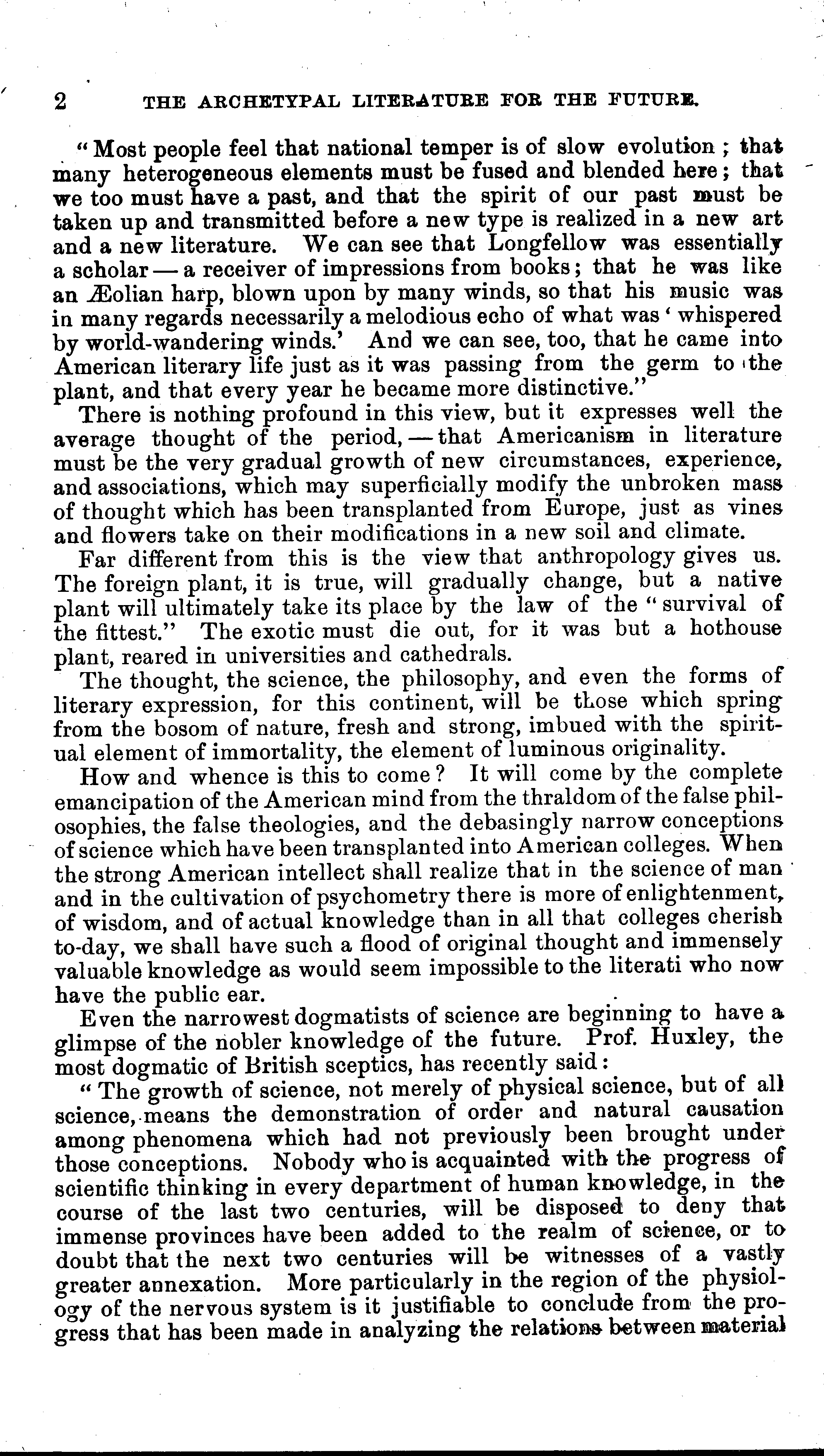 2 THE ARCHETYPAL LITERATURE FOR THE FUTURE.

"Most people feel that national temper is of slow evolution; that many heterogeneous elements must be fused and blended here; that we too must have a past, and that the spirit of our past must be taken up and transmitted before a new type is realized in a new art and a new literature. We can see that Longfellow was essentially a scholar — a receiver of impressions from books; that he was like an Æolian harp, blown upon by many winds, so that his music was in many regards necessarily a melodious echo of what was 'whispered by world-wandering winds.' And we can see, too, that he came into American literary life just as it was passing from the germ to the plant, and that every year he became more distinctive."

There is nothing profound in this view, but it expresses well the average thought of the period, — that Americanism in literature must be the very gradual growth of new circumstances, experience, and associations, which may superficially modify the unbroken mass of thought which has been transplanted from Europe, just as vines and flowers take on their modifications in a new soil and climate.

Far different from this is the view that anthropology gives us. The foreign plant, it is true, will gradually change, but a native plant will ultimately take its place by the law of the "survival of the fittest." The exotic must die out, for it was but a hothouse plant, reared in universities and cathedrals.

The thought, the science, the philosophy, and even the forms of literary expression, for this continent, will be those which spring from the bosom of nature, fresh and strong, imbued with the spiritual element of immortality, the element of luminous originality.

How and whence is this to come? It will come by the complete emancipation of the American mind from the thraldom of the false philosophies, the false theologies, and the debasingly narrow conceptions of science which have been transplanted into American colleges. When the strong American intellect shall realize that in the science of man and in the cultivation of psychometry there is more of enlightenment, of wisdom, and of actual knowledge than in all that colleges cherish to-day, we shall have such a flood of original thought and immensely valuable knowledge as would seem impossible to the literati who now have the public ear.

Even the narrowest dogmatists of science are beginning to have a glimpse of the nobler knowledge of the future. Prof. Huxley, the most dogmatic of British sceptics, has recently said:

"The growth of science, not merely of physical science, but of all science, means the demonstration of order and natural causation among phenomena which had not previously been brought under those conceptions. Nobody who is acquainted with the progress of scientific thinking in every department of human knowledge, in the course of the last two centuries, will be disposed to deny that immense provinces have been added to the realm of science, or to doubt that the next two centuries will be witnesses of a vastly greater annexation. More particularly in the region of the physiology of the nervous system is it justifiable to conclude from the progress that has been made in analyzing the relations between material